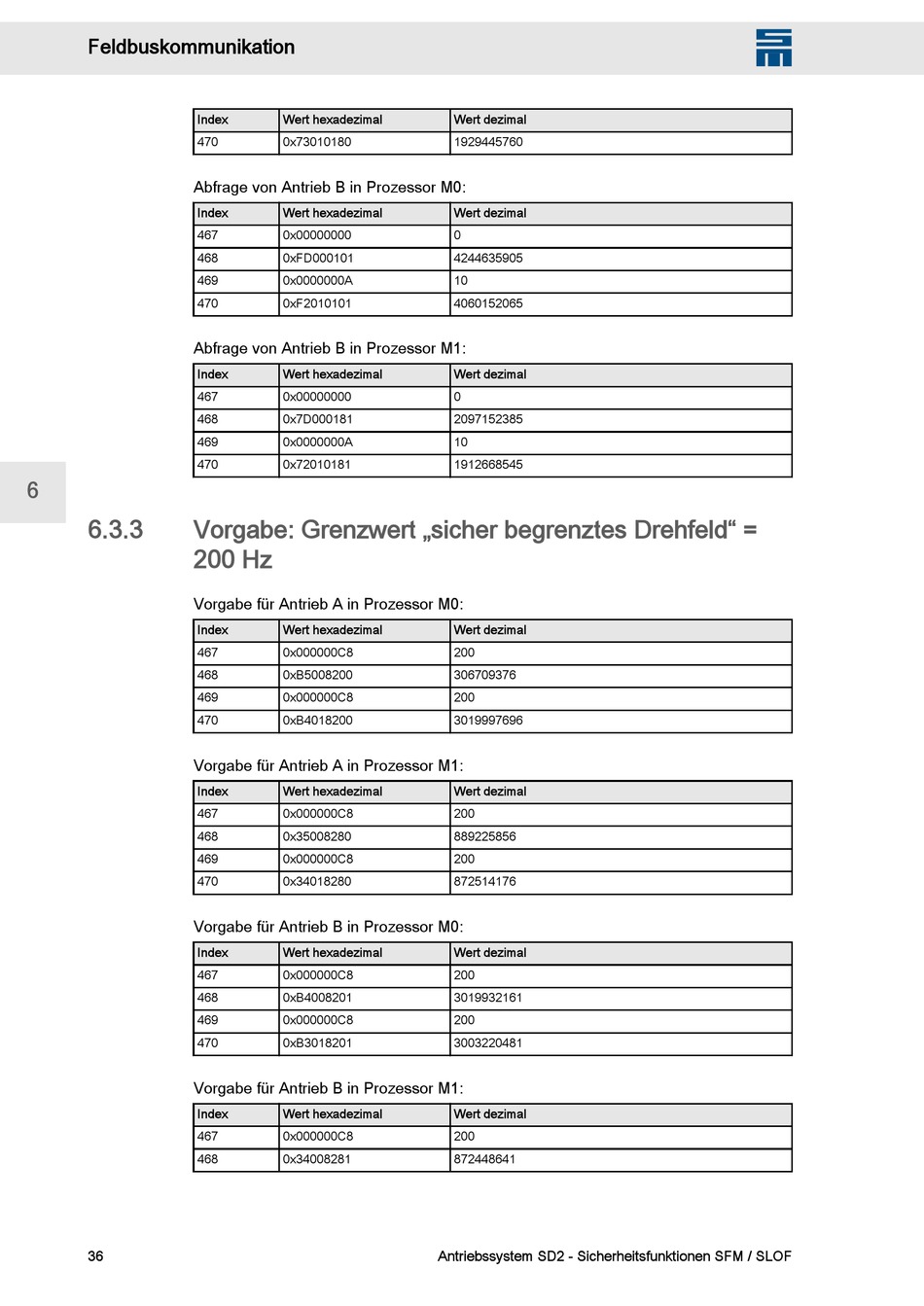 Feldbuskommunikation

| Index | Wert hexadezimal | Wert dezimal |
|---|---|---|
| 470 | 0x73010180 | 1929445760 |

Abfrage von Antrieb B in Prozessor M0:

| Index | Wert hexadezimal | Wert dezimal |
|---|---|---|
| 467 | 0x00000000 | 0 |
| 468 | 0xFD000101 | 4244635905 |
| 469 | 0x0000000A | 10 |
| 470 | 0xF2010101 | 4060152065 |

Abfrage von Antrieb B in Prozessor M1:

| Index | Wert hexadezimal | Wert dezimal |
|---|---|---|
| 467 | 0x00000000 | 0 |
| 468 | 0x7D000181 | 2097152385 |
| 469 | 0x0000000A | 10 |
| 470 | 0x72010181 | 1912668545 |

6

6.3.3 Vorgabe: Grenzwert „sicher begrenztes Drehfeld“ = 200 Hz

Vorgabe für Antrieb A in Prozessor M0:

| Index | Wert hexadezimal | Wert dezimal |
|---|---|---|
| 467 | 0x000000C8 | 200 |
| 468 | 0xB5008200 | 306709376 |
| 469 | 0x000000C8 | 200 |
| 470 | 0xB4018200 | 3019997696 |

Vorgabe für Antrieb A in Prozessor M1:

| Index | Wert hexadezimal | Wert dezimal |
|---|---|---|
| 467 | 0x000000C8 | 200 |
| 468 | 0x35008280 | 889225856 |
| 469 | 0x000000C8 | 200 |
| 470 | 0x34018280 | 872514176 |

Vorgabe für Antrieb B in Prozessor M0:

| Index | Wert hexadezimal | Wert dezimal |
|---|---|---|
| 467 | 0x000000C8 | 200 |
| 468 | 0xB4008201 | 3019932161 |
| 469 | 0x000000C8 | 200 |
| 470 | 0xB3018201 | 3003220481 |

Vorgabe für Antrieb B in Prozessor M1:

| Index | Wert hexadezimal | Wert dezimal |
|---|---|---|
| 467 | 0x000000C8 | 200 |
| 468 | 0x34008281 | 872448641 |

36 Antriebssystem SD2 - Sicherheitsfunktionen SFM / SLOF